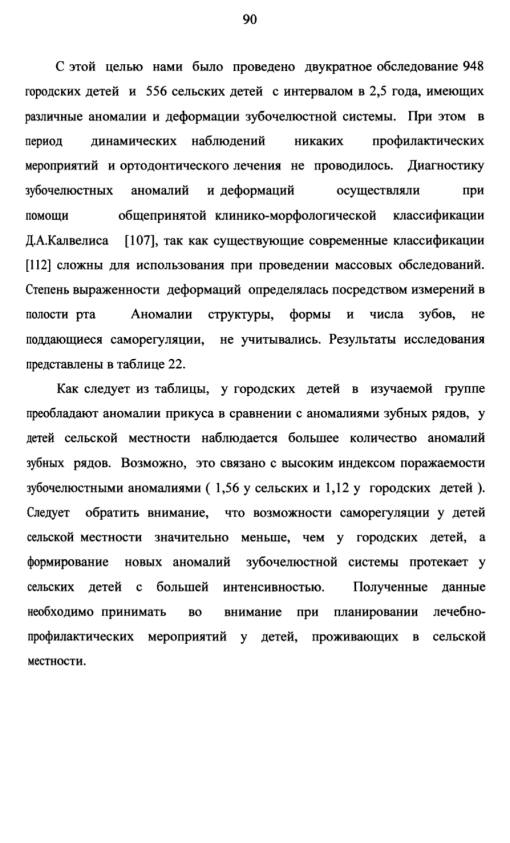 90

С этой целью нами было проведено двукратное обследование 948 городских детей и 556 сельских детей с интервалом в 2,5 года, имеющих различные аномалии и деформации зубочелюстной системы. При этом в период динамических наблюдений никаких профилактических мероприятий и ортодонтического лечения не проводилось. Диагностику зубочелюстных аномалий и деформаций осуществляли при помощи общепринятой клинико-морфологической классификации Д.А.Калвелиса [107], так как существующие современные классификации [112] сложны для использования при проведении массовых обследований. Степень выраженности деформаций определялась посредством измерений в полости рта Аномалии структуры, формы и числа зубов, не поддающиеся саморегуляции, не учитывались. Результаты исследования представлены в таблице 22.

Как следует из таблицы, у городских детей в изучаемой группе преобладают аномалии прикуса в сравнении с аномалиями зубных рядов, у детей сельской местности наблюдается большее количество аномалий зубных рядов. Возможно, это связано с высоким индексом поражаемости зубочелюстными аномалиями ( 1,56 у сельских и 1,12 у городских детей ). Следует обратить внимание, что возможности саморегуляции у детей сельской местности значительно меньше, чем у городских детей, а формирование новых аномалий зубочелюстной системы протекает у сельских детей с большей интенсивностью. Полученные данные необходимо принимать во внимание при планировании лечебно-профилактических мероприятий у детей, проживающих в сельской местности.